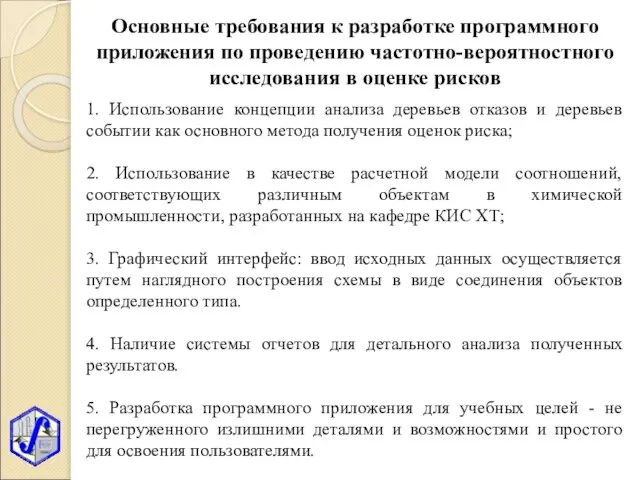 Основные требования к разработке программного приложения по проведению частотно-вероятностного исследования в оценке рисков

1. Использование концепции анализа деревьев отказов и деревьев событии как основного метода получения оценок риска;

2. Использование в качестве расчетной модели соотношений, соответствующих различным объектам в химической промышленности, разработанных на кафедре КИС ХТ;

3. Графический интерфейс: ввод исходных данных осуществляется путем наглядного построения схемы в виде соединения объектов определенного типа.

4. Наличие системы отчетов для детального анализа полученных результатов.

5. Разработка программного приложения для учебных целей - не перегруженного излишними деталями и возможностями и простого для освоения пользователями.